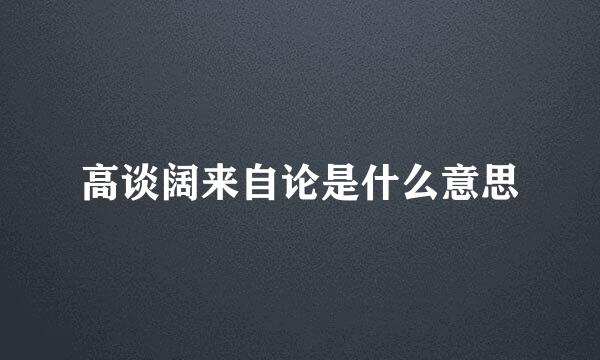 高谈阔来自论是什么意思